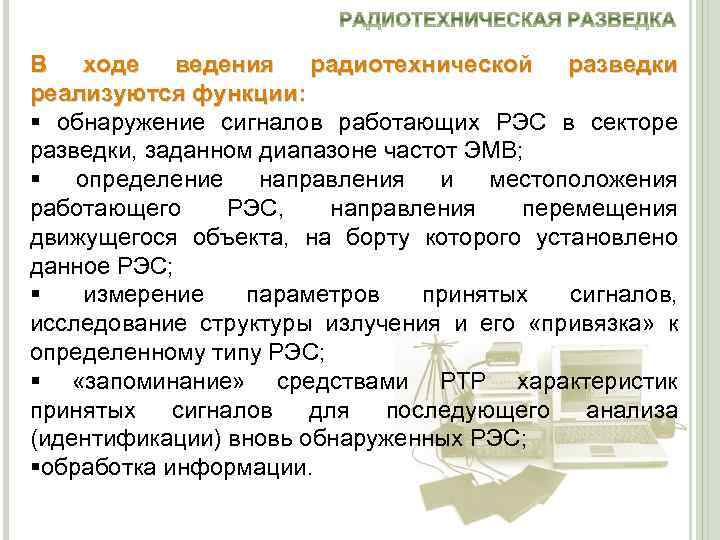 РАДИОТЕХНИЧЕСКАЯ РАЗВЕДКА

В ходе ведения радиотехнической разведки реализуются функции:

▪ обнаружение сигналов работающих РЭС в секторе разведки, заданном диапазоне частот ЭМВ;

▪ определение направления и местоположения работающего РЭС, направления перемещения движущегося объекта, на борту которого установлено данное РЭС;

▪ измерение параметров принятых сигналов, исследование структуры излучения и его «привязка» к определенному типу РЭС;

▪ «запоминание» средствами РТР характеристик принятых сигналов для последующего анализа (идентификации) вновь обнаруженных РЭС;

▪обработка информации.